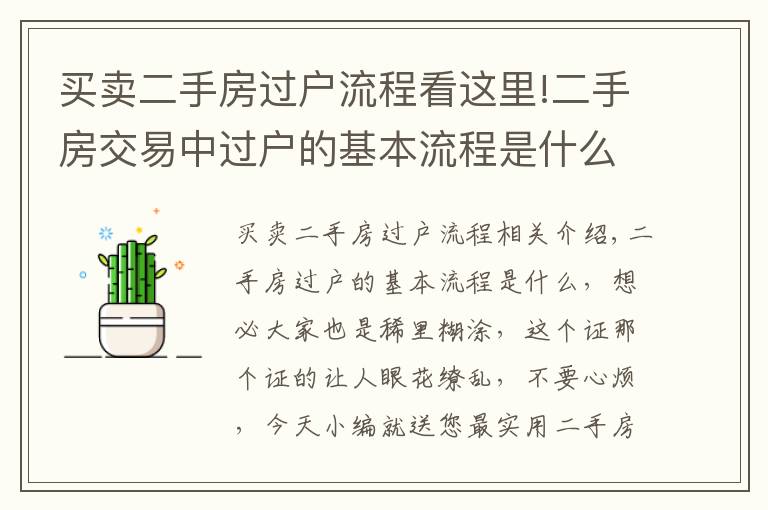 买卖二手房过户流程看这里!二手房交易中过户的基本流程是什么

买卖二手房过户流程相关介绍，二手房过户的基本流程是什么，想必大家也是稀里糊涂，这个证那个证的让人眼花缭乱，不要心烦，今天小编就送您最实用二手房